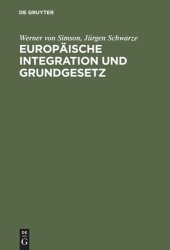 DE GRUYTER

Werner von Simson, Jürgen Schwarze

EUROPÄISCHE INTEGRATION UND GRUNDGESETZ

DE
G